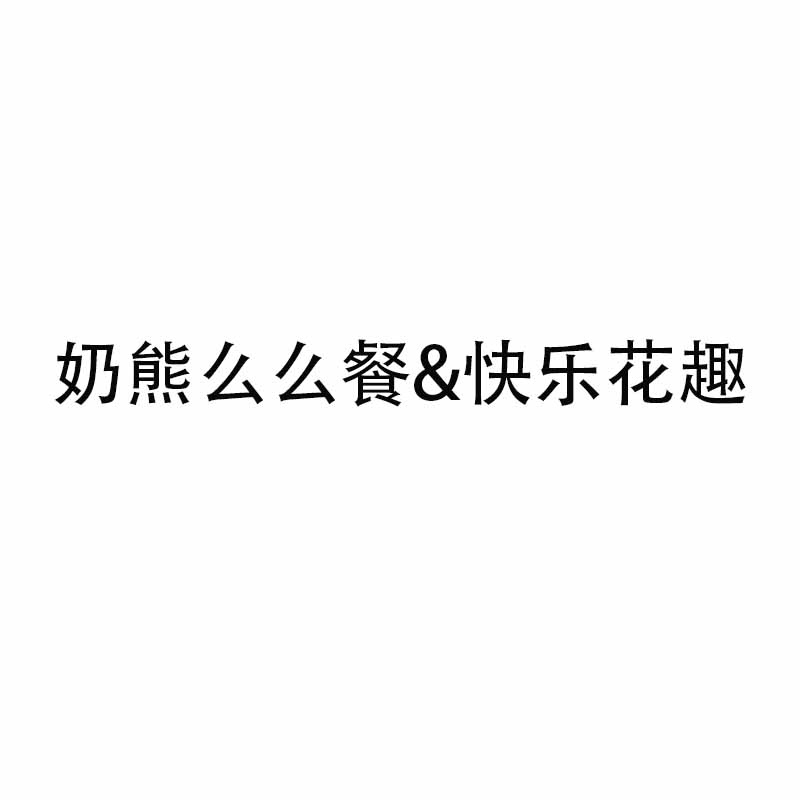 奶熊么么餐&快乐花趣